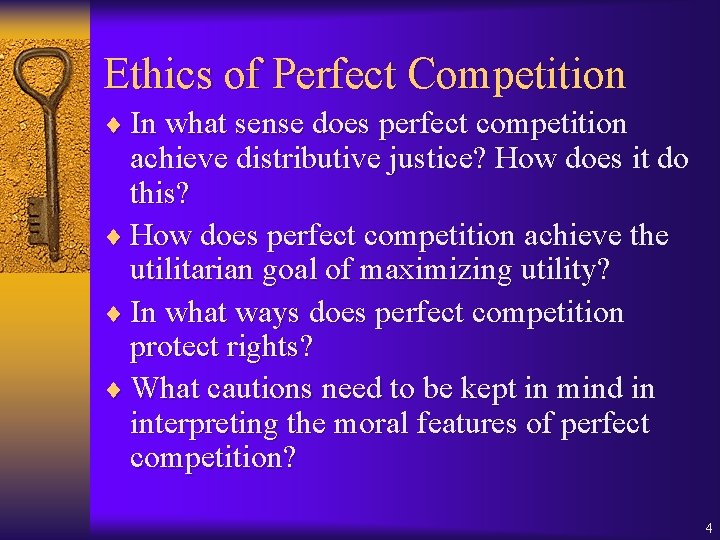 Ethics of Perfect Competition

♦ In what sense does perfect competition achieve distributive justice? How does it do this?

♦ How does perfect competition achieve the utilitarian goal of maximizing utility?

♦ In what ways does perfect competition protect rights?

♦ What cautions need to be kept in mind in interpreting the moral features of perfect competition?

4